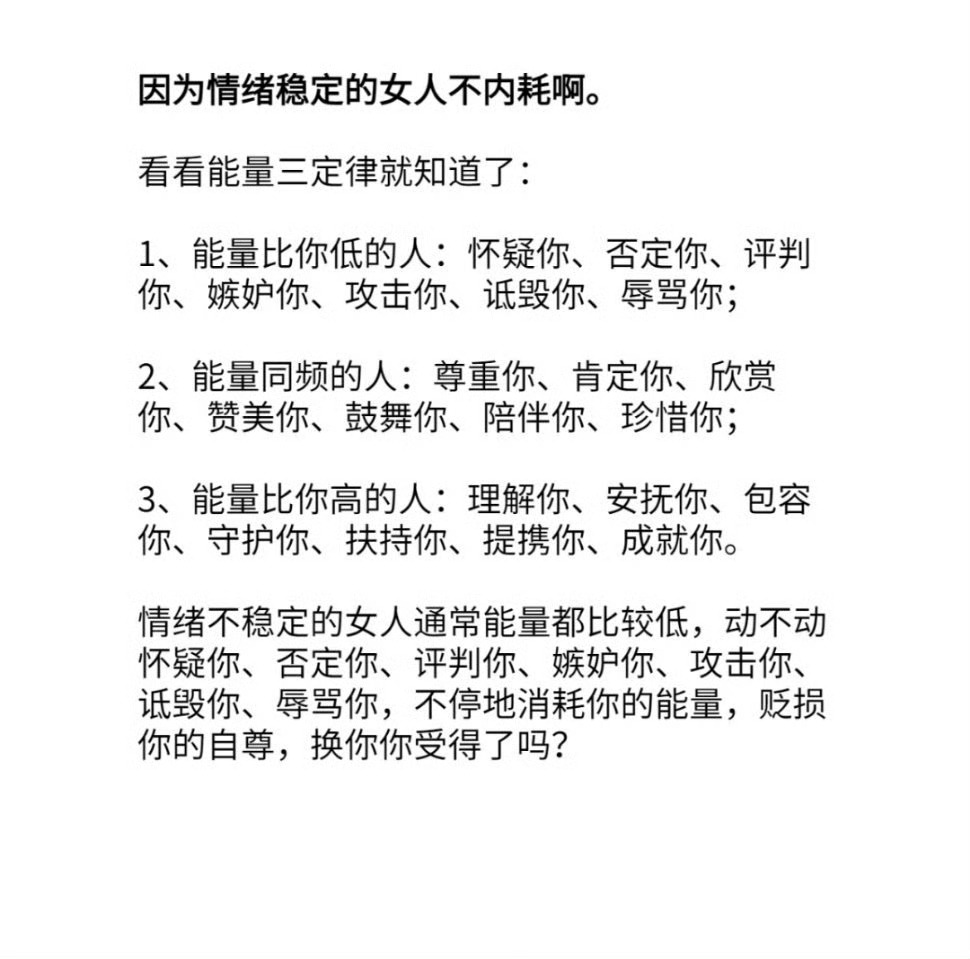 因为情绪稳定的女人不内耗啊。

看看能量三定律就知道了：

1、能量比你低的人：怀疑你、否定你、评判你、嫉妒你、攻击你、诋毁你、辱骂你；

2、能量同频的人：尊重你、肯定你、欣赏你、赞美你、鼓舞你、陪伴你、珍惜你；

3、能量比你高的人：理解你、安抚你、包容你、守护你、扶持你、提携你、成就你。

情绪不稳定的女人通常能量都比较低，动不动怀疑你、否定你、评判你、嫉妒你、攻击你、诋毁你、辱骂你，不停地消耗你的能量，贬损你的自尊，换你你受得了吗？